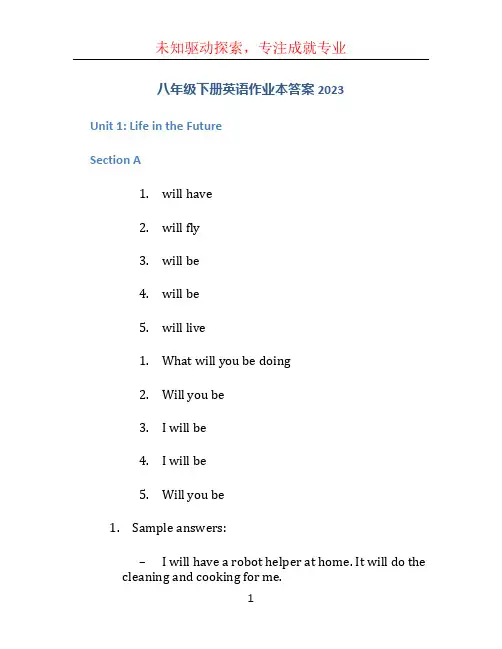 未知驱动探索，专注成就专业

八年级下册英语作业本答案 2023

Unit 1: Life in the Future

Section A

1. will have

2. will fly

3. will be

4. will be

5. will live

1. What will you be doing

2. Will you be

3. I will be

4. I will be

5. Will you be

1. Sample answers:

– I will have a robot helper at home. It will do the cleaning and cooking for me.

1